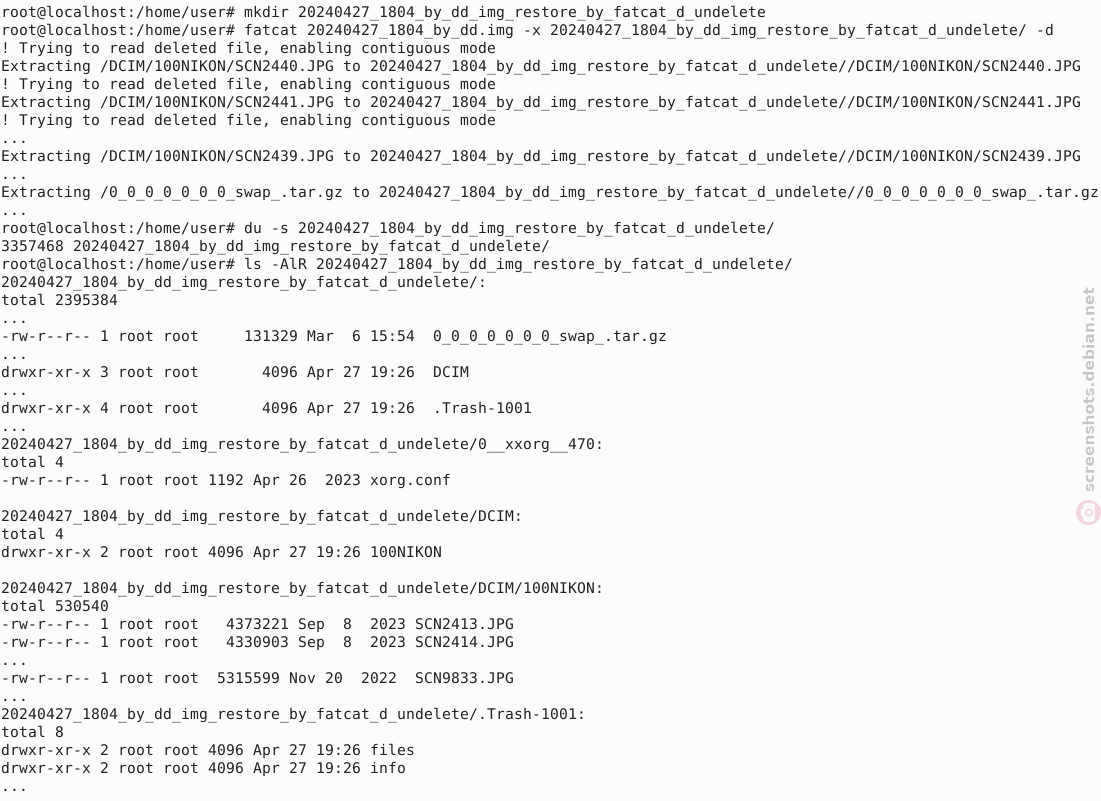 root@localhost:/home/user# mkdir 20240427_1804_by_dd_img_restore_by_fatcat_d_undelete
root@localhost:/home/user# fatcat 20240427_1804_by_dd.img -x 20240427_1804_by_dd_img_restore_by_fatcat_d_undelete/ -d
! Trying to read deleted file, enabling contiguous mode
Extracting /DCIM/100NIKON/SCN2440.JPG to 20240427_1804_by_dd_img_restore_by_fatcat_d_undelete//DCIM/100NIKON/SCN2440.JPG
! Trying to read deleted file, enabling contiguous mode
Extracting /DCIM/100NIKON/SCN2441.JPG to 20240427_1804_by_dd_img_restore_by_fatcat_d_undelete//DCIM/100NIKON/SCN2441.JPG
! Trying to read deleted file, enabling contiguous mode
...
Extracting /DCIM/100NIKON/SCN2439.JPG to 20240427_1804_by_dd_img_restore_by_fatcat_d_undelete//DCIM/100NIKON/SCN2439.JPG
...
Extracting /0_0_0_0_0_0_0_swap_.tar.gz to 20240427_1804_by_dd_img_restore_by_fatcat_d_undelete//0_0_0_0_0_0_0_swap_.tar.gz
...
root@localhost:/home/user# du -s 20240427_1804_by_dd_img_restore_by_fatcat_d_undelete/
3357468 20240427_1804_by_dd_img_restore_by_fatcat_d_undelete/
root@localhost:/home/user# ls -AlR 20240427_1804_by_dd_img_restore_by_fatcat_d_undelete/
20240427_1804_by_dd_img_restore_by_fatcat_d_undelete/:
total 2395384
...
-rw-r--r-- 1 root root 131329 Mar 6 15:54 0_0_0_0_0_0_0_swap_.tar.gz
...
drwxr-xr-x 3 root root 4096 Apr 27 19:26 DCIM
...
drwxr-xr-x 4 root root 4096 Apr 27 19:26 .Trash-1001
...
20240427_1804_by_dd_img_restore_by_fatcat_d_undelete/0__xxorg__470:
total 4
-rw-r--r-- 1 root root 1192 Apr 26 2023 xorg.conf

20240427_1804_by_dd_img_restore_by_fatcat_d_undelete/DCIM:
total 4
drwxr-xr-x 2 root root 4096 Apr 27 19:26 100NIKON

20240427_1804_by_dd_img_restore_by_fatcat_d_undelete/DCIM/100NIKON:
total 530540
-rw-r--r-- 1 root root 4373221 Sep 8 2023 SCN2413.JPG
-rw-r--r-- 1 root root 4330903 Sep 8 2023 SCN2414.JPG
...
-rw-r--r-- 1 root root 5315599 Nov 20 2022 SCN9833.JPG
...
20240427_1804_by_dd_img_restore_by_fatcat_d_undelete/.Trash-1001:
total 8
drwxr-xr-x 2 root root 4096 Apr 27 19:26 files
drwxr-xr-x 2 root root 4096 Apr 27 19:26 info
...

screenshots.debian.net